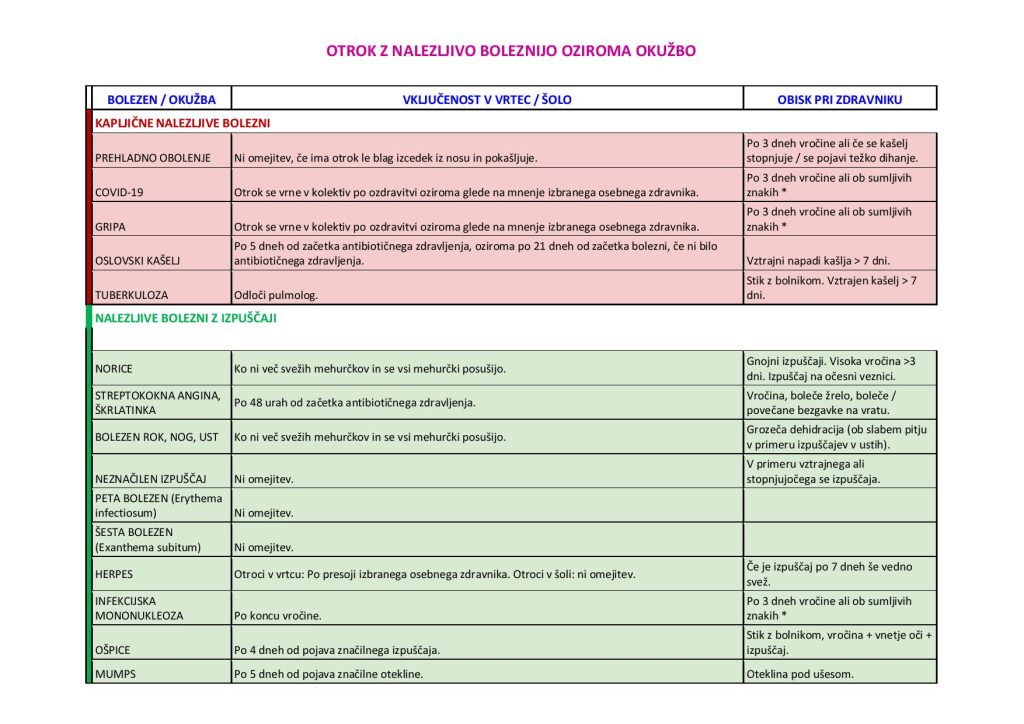 OTROK Z NALEZLJIVO BOLEZNIJO OZIROMA OKUŽBO

| BOLEZEN / OKUŽBA | VKLJUČENOST V VRTEC / ŠOLO | OBISK PRI ZDRAVNIKU |
|---|---|---|
| KAPLJIČNE NALEZLJIVE BOLEZNI | | |
| PREHLADNO OBOLENJE | Ni omejitev, če ima otrok le blag izcedek iz nosu in pokašljuje. | Po 3 dneh vročine ali če se kašelj stopnjuje / se pojavi težko dihanje. |
| COVID-19 | Otrok se vrne v kolektiv po ozdravitvi oziroma glede na mnenje izbranega osebnega zdravnika. | Po 3 dneh vročine ali ob sumljivih znakih * |
| GRIPA | Otrok se vrne v kolektiv po ozdravitvi oziroma glede na mnenje izbranega osebnega zdravnika. | Po 3 dneh vročine ali ob sumljivih znakih * |
| OSLOVSKI KAŠELJ | Po 5 dneh od začetka antibiotičnega zdravljenja, oziroma po 21 dneh od začetka bolezni, če ni bilo antibiotičnega zdravljenja. | Vztrajni napadi kašlja > 7 dni. |
| TUBERKULOZA | Odloči pulmolog. | Stik z bolnikom. Vztrajen kašelj > 7 dni. |
| NALEZLJIVE BOLEZNI Z IZPUŠČAJI | | |
| NORICE | Ko ni več svežih mehurčkov in se vsi mehurčki posušijo. | Gnojni izpuščaji. Visoka vročina >3 dni. Izpuščaj na očesni veznici. |
| STREPTOKOKNA ANGINA, ŠKRLATINKA | Po 48 urah od začetka antibiotičnega zdravljenja. | Vročina, boleče žrelo, boleče / povečane bezgavke na vratu. |
| BOLEZEN ROK, NOG, UST | Ko ni več svežih mehurčkov in se vsi mehurčki posušijo. | Grozeča dehidracija (ob slabem pitju v primeru izpuščajev v ustih). |
| NEZNAČILEN IZPUŠČAJ | Ni omejitev. | V primeru vztrajnega ali stopnjujočega se izpuščaja. |
| PETA BOLEZEN (Erythema infectiosum) | Ni omejitev. | |
| ŠESTA BOLEZEN (Exanthema subitum) | Ni omejitev. | |
| HERPES | Otroci v vrtcu: Po presoji izbranega osebnega zdravnika. Otroci v šoli: ni omejitev. | Če je izpuščaj po 7 dneh še vedno svež. |
| INFEKCIJSKA MONONUKLEOZA | Po koncu vročine. | Po 3 dneh vročine ali ob sumljivih znakih * |
| OŠPICE | Po 4 dneh od pojava značilnega izpuščaja. | Stik z bolnikom, vročina + vnetje oči + izpuščaj. |
| MUMPS | Po 5 dneh od pojava značilne otekline. | Oteklina pod ušesom. |